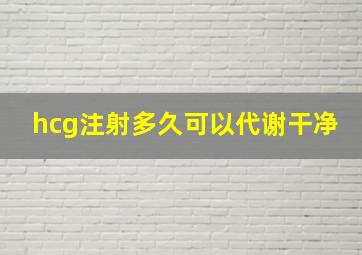 hcg注射多久可以代谢干净